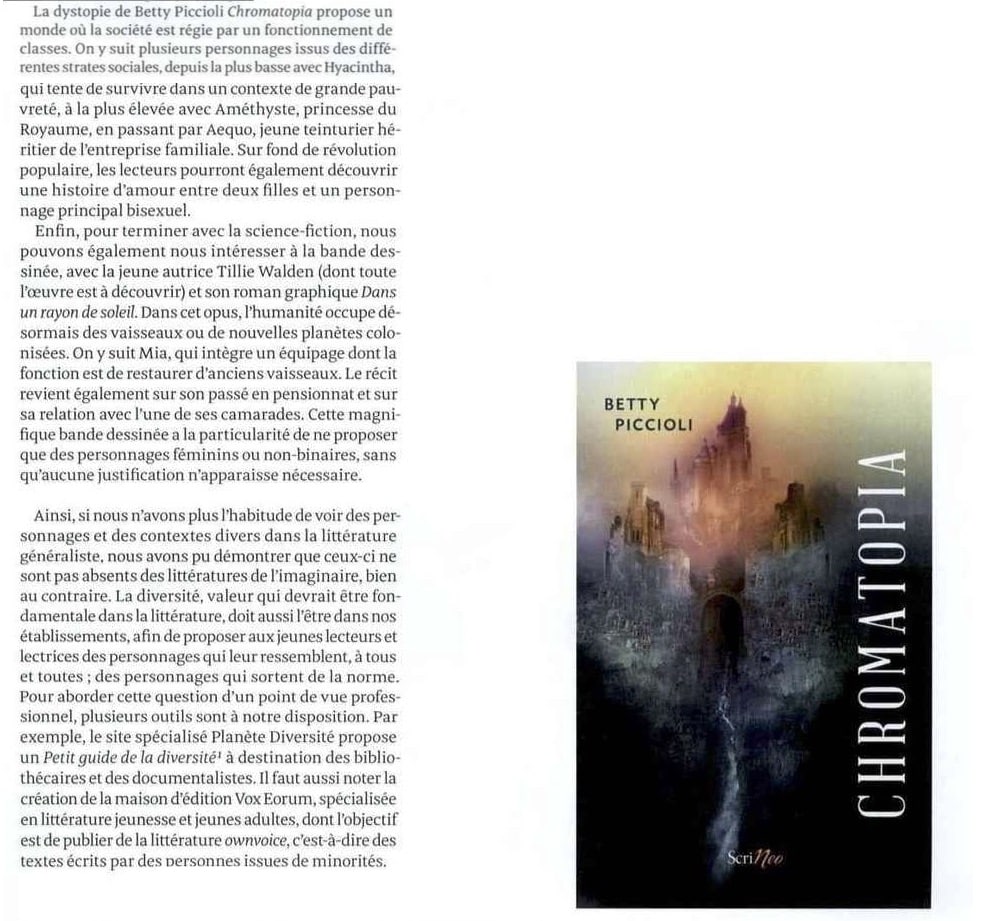 La dystopie de Betty Piccioli Chromatopia propose un monde où la société est régie par un fonctionnement de classes. On y suit plusieurs personnages issus des différentes strates sociales, depuis la plus basse avec Hyacintha, qui tente de survivre dans un contexte de grande pauvreté, à la plus élevée avec Améthyste, princesse du Royaume, en passant par Aequo, jeune teinturier héritier de l'entreprise familiale. Sur fond de révolution populaire, les lecteurs pourront également découvrir une histoire d'amour entre deux filles et un personnage principal bisexuel.

Enfin, pour terminer avec la science-fiction, nous pouvons également nous intéresser à la bande dessinée, avec la jeune autrice Tillie Walden (dont toute l'œuvre est à découvrir) et son roman graphique Dans un rayon de soleil. Dans cet opus, l'humanité occupe désormais des vaisseaux ou de nouvelles planètes colonisées. On y suit Mia, qui intègre un équipage dont la fonction est de restaurer d'anciens vaisseaux. Le récit revient également sur son passé en pensionnat et sur sa relation avec l'une de ses camarades. Cette magnifique bande dessinée a la particularité de ne proposer que des personnages féminins ou non-binaires, sans qu'aucune justification n'apparaisse nécessaire.

Ainsi, si nous n'avons plus l'habitude de voir des personnages et des contextes divers dans la littérature généraliste, nous avons pu démontrer que ceux-ci ne sont pas absents des littératures de l'imaginaire, bien au contraire. La diversité, valeur qui devrait être fondamentale dans la littérature, doit aussi l'être dans nos établissements, afin de proposer aux jeunes lecteurs et lectrices des personnages qui leur ressemblent, à tous et toutes ; des personnages qui sortent de la norme. Pour aborder cette question d'un point de vue professionnel, plusieurs outils sont à notre disposition. Par exemple, le site spécialisé Planète Diversité propose un Petit guide de la diversité$^{1}$ à destination des bibliothécaires et des documentalistes. Il faut aussi noter la création de la maison d'édition Vox Eorum, spécialisée en littérature jeunesse et jeunes adultes, dont l'objectif est de publier de la littérature ownvoice, c'est-à-dire des textes écrits par des personnes issues de minorités.

BETTY
PICCIOLI

CHROMATOPIA

ScriNeo